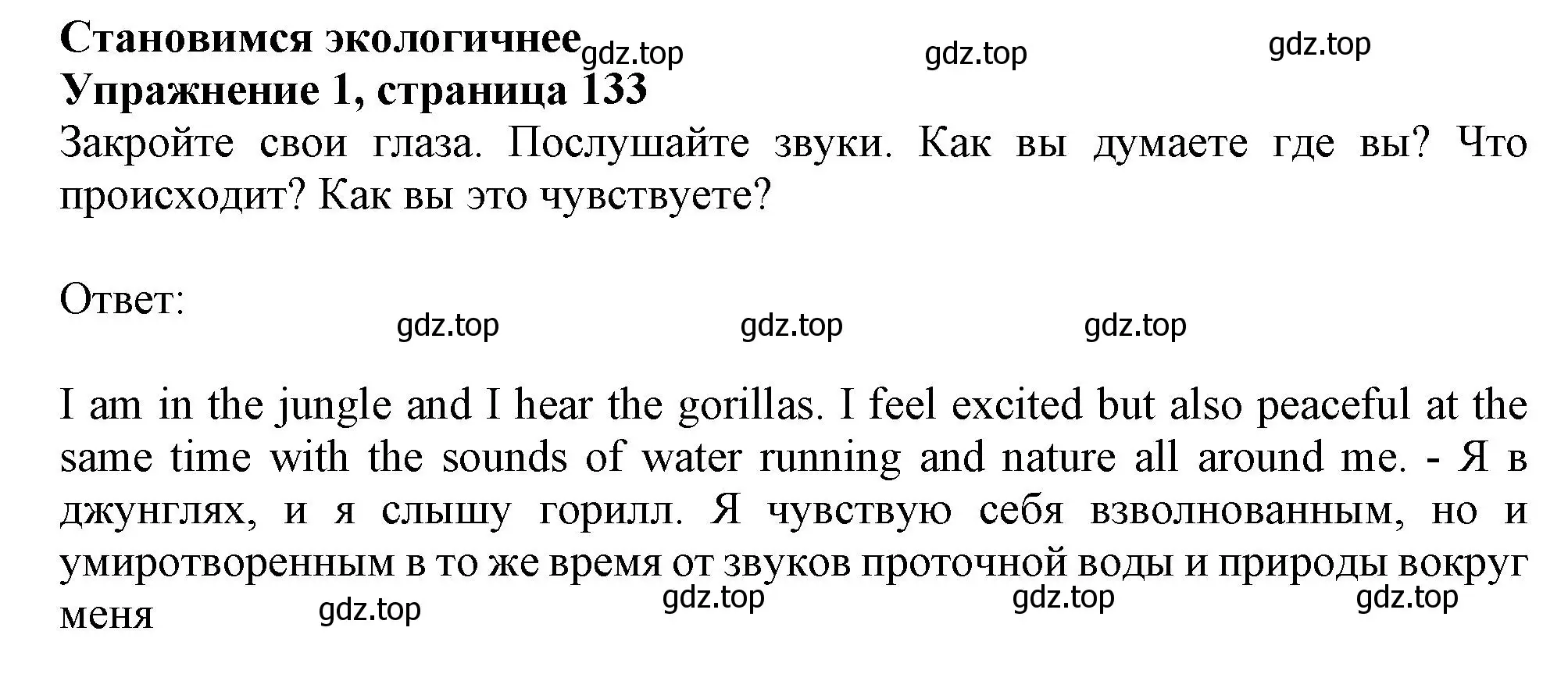 Становимся экологичнее gdz.top gdz.top gdz.top
Упражнение 1, страница 133
Закройте свои глаза. Послушайте звуки. Как вы думаете где вы? Что происходит? Как вы это чувствуете?

Ответ:
gdz.top gdz.top gdz.top

I am in the jungle and I hear the gorillas. I feel excited but also peaceful at the same time with the sounds of water running and nature all around me. - Я в джунглях, и я слышу горилл. Я чувствую себя взволнованным, но и умиротворенным в то же время от звуков проточной воды и природы вокруг меня
gdz.top gdz.top gdz.top gdz.top